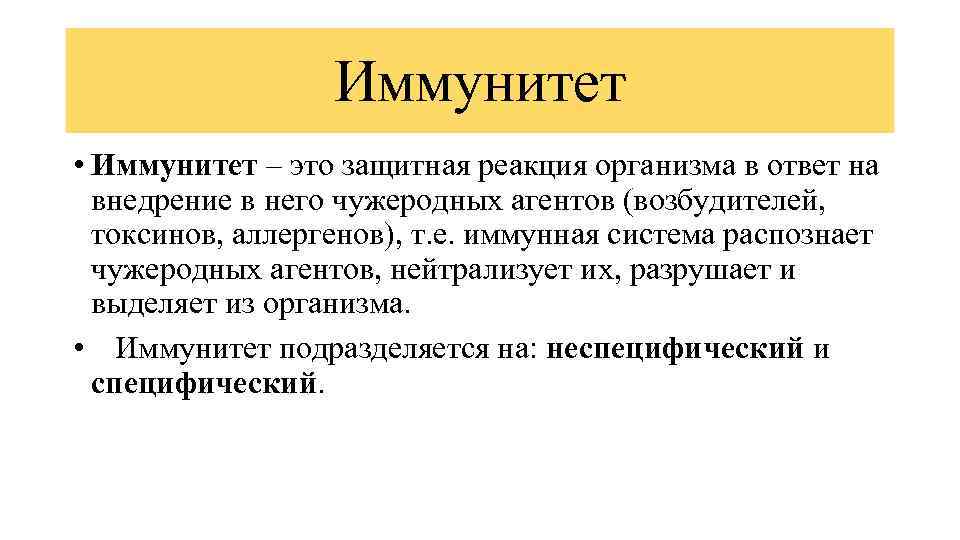 Иммунитет

• Иммунитет – это защитная реакция организма в ответ на внедрение в него чужеродных агентов (возбудителей, токсинов, аллергенов), т.е. иммунная система распознает чужеродных агентов, нейтрализует их, разрушает и выделяет из организма.

• Иммунитет подразделяется на: неспецифический и специфический.